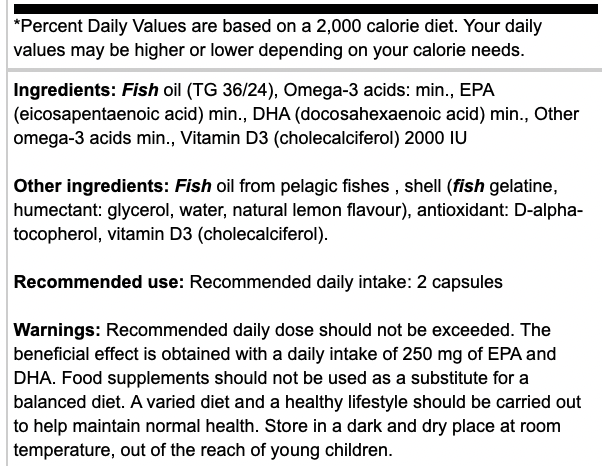 *Percent Daily Values are based on a 2,000 calorie diet. Your daily values may be higher or lower depending on your calorie needs.

Ingredients: Fish oil (TG 36/24), Omega-3 acids: min., EPA (eicosapentaenoic acid) min., DHA (docosahexaenoic acid) min., Other omega-3 acids min., Vitamin D3 (cholecalciferol) 2000 IU

Other ingredients: Fish oil from pelagic fishes , shell (fish gelatine, humectant: glycerol, water, natural lemon flavour), antioxidant: D-alpha-tocopherol, vitamin D3 (cholecalciferol).

Recommended use: Recommended daily intake: 2 capsules

Warnings: Recommended daily dose should not be exceeded. The beneficial effect is obtained with a daily intake of 250 mg of EPA and DHA. Food supplements should not be used as a substitute for a balanced diet. A varied diet and a healthy lifestyle should be carried out to help maintain normal health. Store in a dark and dry place at room temperature, out of the reach of young children.